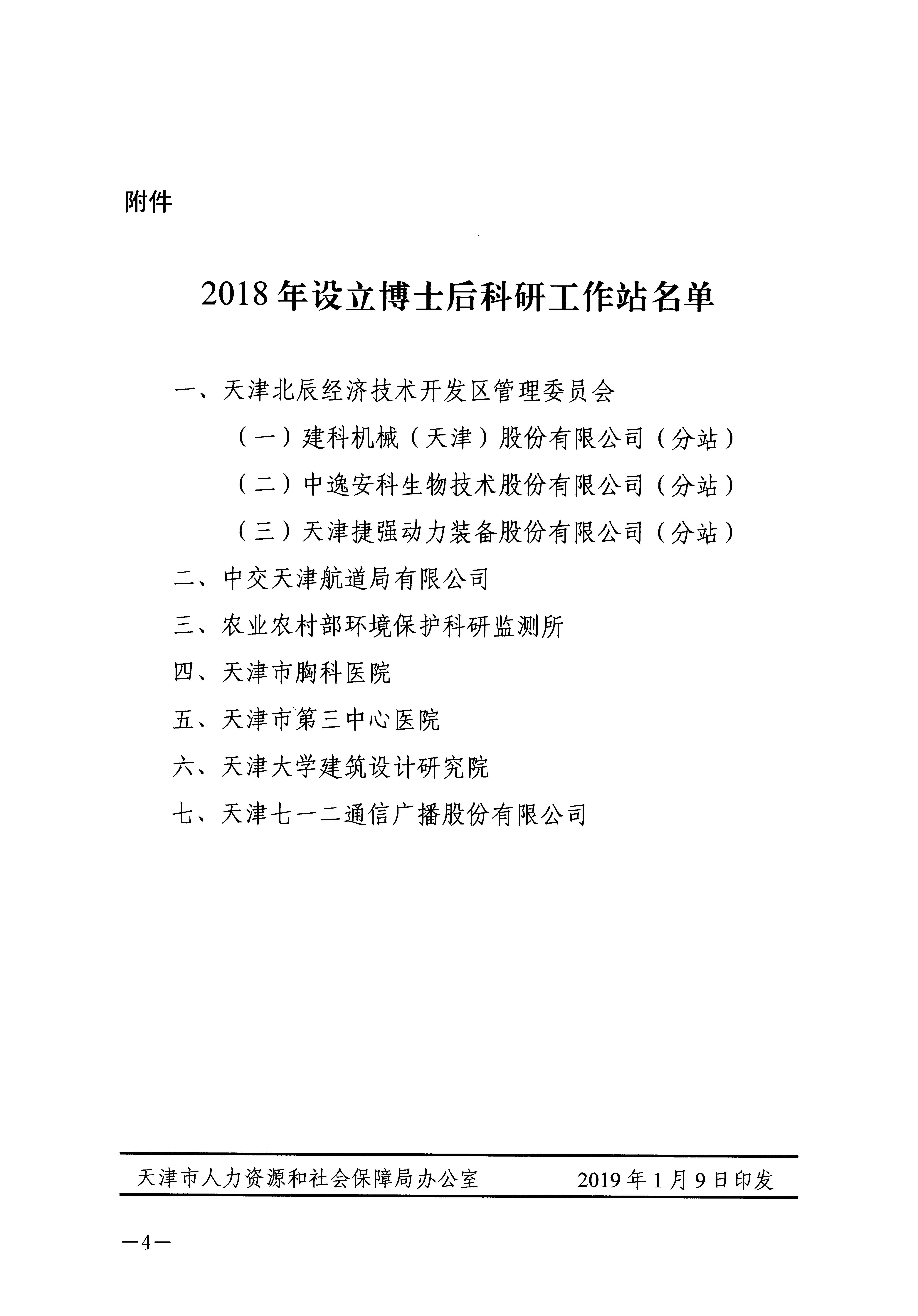 附件

2018 年设立博士后科研工作站名单

一、天津北辰经济技术开发区管理委员会

（一）建科机械（天津）股份有限公司（分站）

（二）中逸安科生物技术股份有限公司（分站）

（三）天津捷强动力装备股份有限公司（分站）

二、中交天津航道局有限公司

三、农业农村部环境保护科研监测所

四、天津市胸科医院

五、天津市第三中心医院

六、天津大学建筑设计研究院

七、天津七一二通信广播股份有限公司

天津市人力资源和社会保障局办公室　　2019 年 1 月 9 日印发

—4—